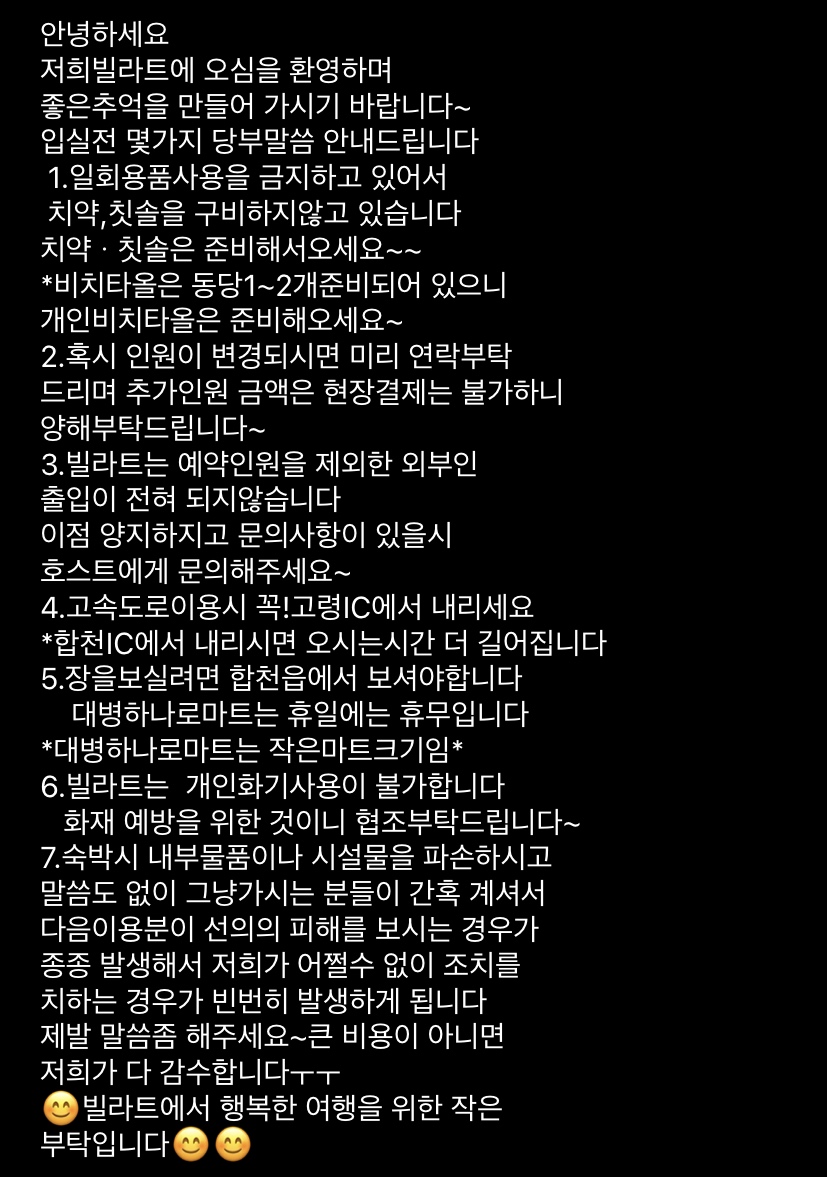 안녕하세요
저희빌라트에 오심을 환영하며
좋은추억을 만들어 가시기 바랍니다~
입실전 몇가지 당부말씀 안내드립니다
1.일회용품사용을 금지하고 있어서
치약,칫솔을 구비하지않고 있습니다
치약 · 칫솔은 준비해서오세요~~
*비치타올은 동당1~2개준비되어 있으니
개인비치타올은 준비해오세요~
2.혹시 인원이 변경되시면 미리 연락부탁
드리며 추가인원 금액은 현장결제는 불가하니
양해부탁드립니다~
3.빌라트는 예약인원을 제외한 외부인
출입이 전혀 되지않습니다
이점 양지하지고 문의사항이 있을시
호스트에게 문의해주세요~
4.고속도로이용시 꼭!고령IC에서 내리세요
*합천IC에서 내리시면 오시는시간 더 길어집니다
5.장을보실려면 합천읍에서 보셔야합니다
대병하나로마트는 휴일에는 휴무입니다
*대병하나로마트는 작은마트크기임*
6.빌라트는 개인화기사용이 불가합니다
화재 예방을 위한 것이니 협조부탁드립니다~
7.숙박시 내부물품이나 시설물을 파손하시고
말씀도 없이 그냥가시는 분들이 간혹 계셔서
다음이용분이 선의의 피해를 보시는 경우가
종종 발생해서 저희가 어쩔수 없이 조치를
치하는 경우가 빈번히 발생하게 됩니다
제발 말씀좀 해주세요~큰 비용이 아니면
저희가 다 감수합니다ㅜㅜ
😊빌라트에서 행복한 여행을 위한 작은
부탁입니다😊😊